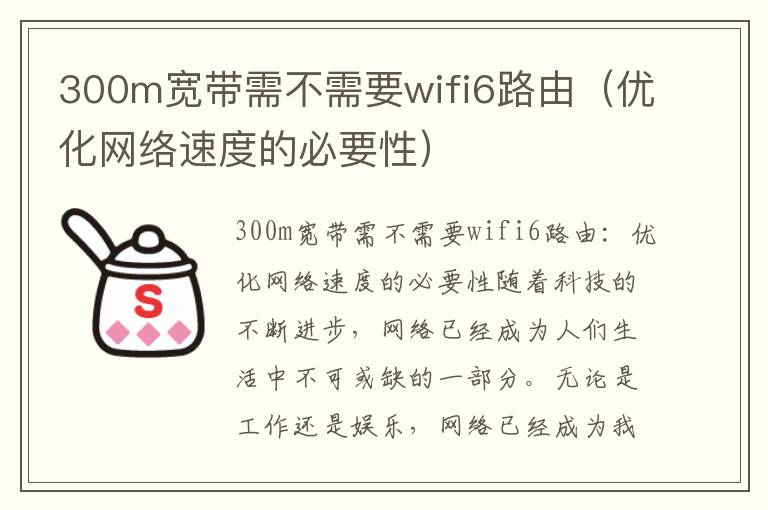 300m宽带需不需要wifi6路由（优化网络速度的必要性）

S

300m宽带需不需要wifi6路由：优化网络速度的必要性随着科技的不断进步，网络已经成为人们生活中不可或缺的一部分。无论是工作还是娱乐，网络已经成为我